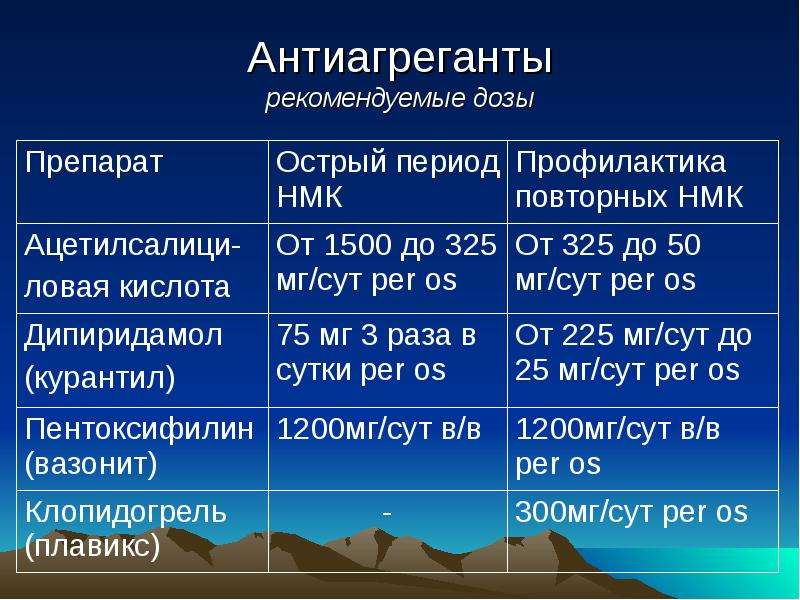 Антиагреганты
рекомендуемые дозы

| Препарат | Острый период НМК | Профилактика повторных НМК |
|---|---|---|
| Ацетилсалициловая кислота | От 1500 до 325 мг/сут per os | От 325 до 50 мг/сут per os |
| Дипиридамол (курантил) | 75 мг 3 раза в сутки per os | От 225 мг/сут до 25 мг/сут per os |
| Пентоксифилин (вазонит) | 1200мг/сут в/в | 1200мг/сут в/в per os |
| Клопидогрель (плавикс) | - | 300мг/сут per os |